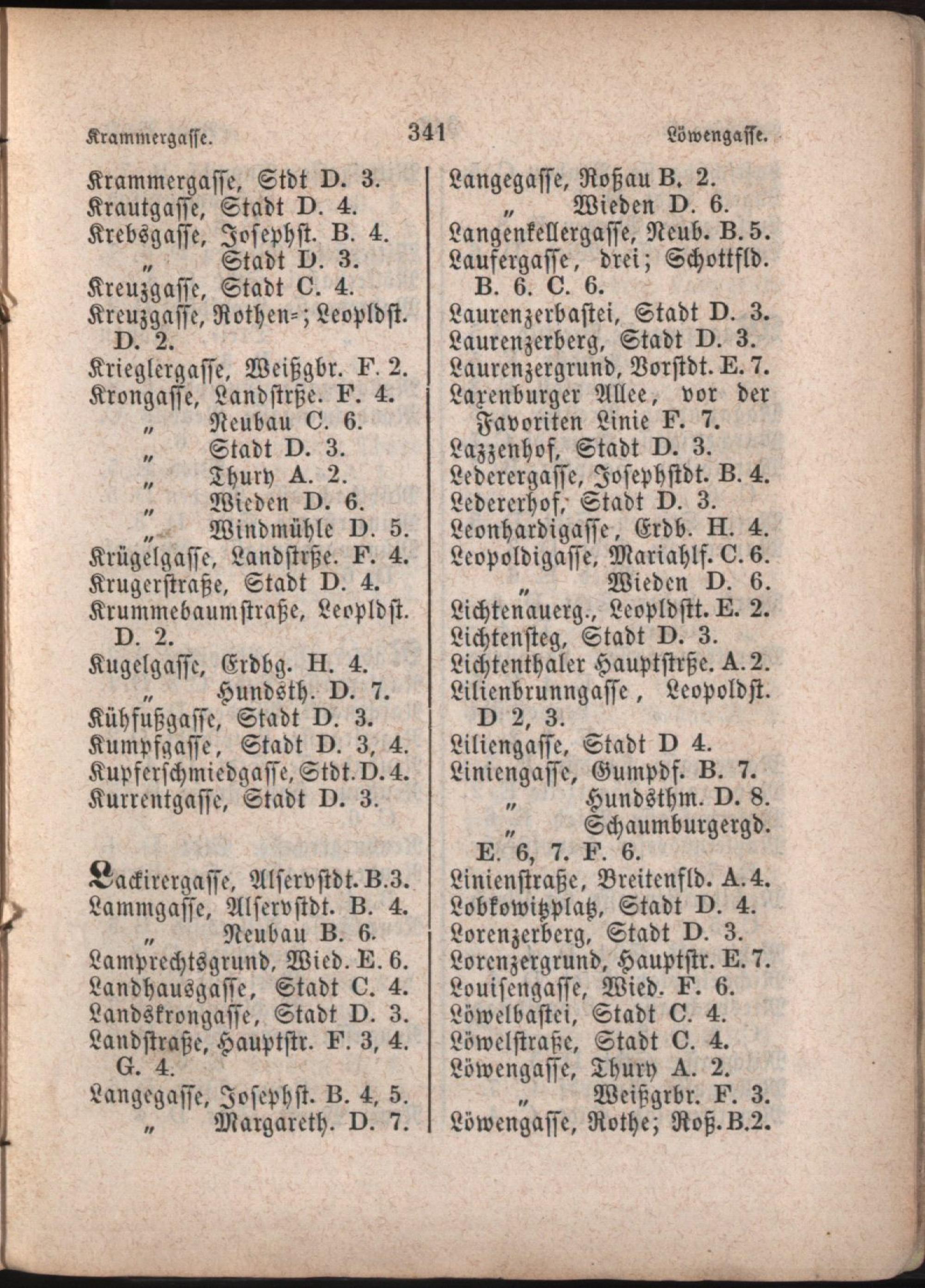 Krammergasse. 341 Löwengasse.

Krammergasse, Stdt D. 3.
Krautgasse, Stadt D. 4.
Krebsgasse, Josephst. B. 4.
„ Stadt D. 3.
Kreuzgasse, Stadt C. 4.
Kreuzgasse, Rothen=; Leopldst. D. 2.
Krieglergasse, Weißgbr. F. 2.
Krongasse, Landstrße. F. 4.
„ Neubau C. 6.
„ Stadt D. 3.
„ Thury A. 2.
„ Wieden D. 6.
„ Windmühle D. 5.
Krügelgasse, Landstrße. F. 4.
Krugerstraße, Stadt D. 4.
Krummebaumstraße, Leopldst. D. 2.
Kugelgasse, Erdbg. H. 4.
„ Hundsth. D. 7.
Kühfußgasse, Stadt D. 3.
Kumpfgasse, Stadt D. 3, 4.
Kupferschmiedgasse, Stdt. D. 4.
Kurrentgasse, Stadt D. 3.

Lackirergasse, Alservstdt. B. 3.
Lammgasse, Alservstdt. B. 4.
„ Neubau B. 6.
Lamprechtsgrund, Wied. E. 6.
Landhausgasse, Stadt C. 4.
Landskrongasse, Stadt D. 3.
Landstraße, Hauptstr. F. 3, 4. G. 4.
Langegasse, Josephst. B. 4, 5.
„ Margareth. D. 7.

Langegasse, Roßau B. 2.
„ Wieden D. 6.
Langenkellergasse, Neub. B. 5.
Laufergasse, drei; Schottfld. B. 6. C. 6.
Laurenzerbastei, Stadt D. 3.
Laurenzerberg, Stadt D. 3.
Laurenzergrund, Vorstdt. E. 7.
Laxenburger Allee, vor der Favoriten Linie F. 7.
Lazzenhof, Stadt D. 3.
Lederergasse, Josephstdt. B. 4.
Ledererhof, Stadt D. 3.
Leonhardigasse, Erdb. H. 4.
Leopoldigasse, Mariahlf. C. 6.
„ Wieden D. 6.
Lichtenauerg., Leopldstt. E. 2.
Lichtensteg, Stadt D. 3.
Lichtenthaler Hauptstrße. A. 2.
Lilienbrunngasse, Leopoldst. D 2, 3.
Liliengasse, Stadt D 4.
Liniengasse, Gumpdf. B. 7.
„ Hundsthm. D. 8.
„ Schaumburgergd. E. 6, 7. F. 6.
Linienstraße, Breitenfld. A. 4.
Lobkowitzplatz, Stadt D. 4.
Lorenzerberg, Stadt D. 3.
Lorenzergrund, Hauptstr. E. 7.
Louisengasse, Wied. F. 6.
Löwelbastei, Stadt C. 4.
Löwelstraße, Stadt C. 4.
Löwengasse, Thury A. 2.
„ Weißgrbr. F. 3.
Löwengasse, Rothe; Roß. B. 2.